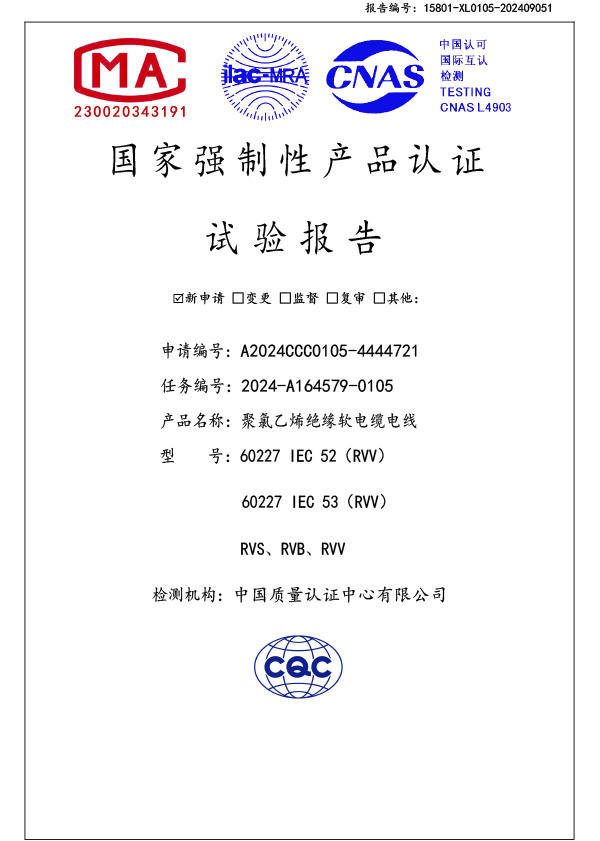 报告编号：15801-XL0105-202409051

MA
230020343191

ilac-MRA

CNAS

中国认可
国际互认
检测
TESTING
CNAS L4903

国家强制性产品认证

试验报告

☑新申请 ☐变更 ☐监督 ☐复审 ☐其他：

申请编号：A2024CCC0105-4444721

任务编号：2024-A164579-0105

产品名称：聚氯乙烯绝缘软电缆电线

型　　号：60227 IEC 52（RVV）

60227 IEC 53（RVV）

RVS、RVB、RVV

检测机构：中国质量认证中心有限公司

CQC